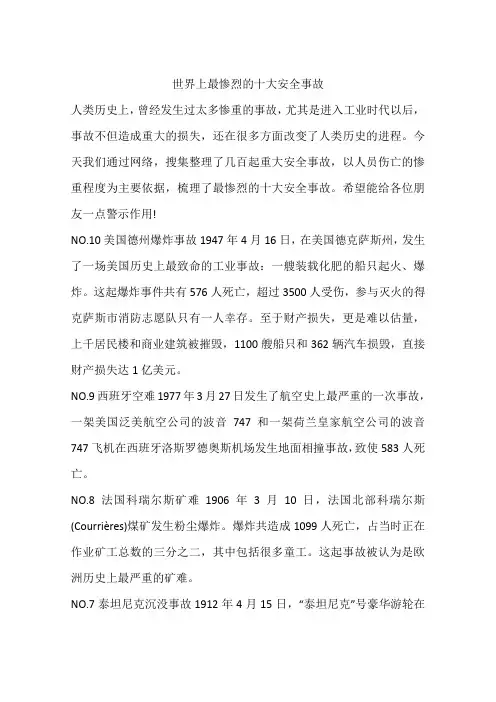 世界上最惨烈的十大安全事故

人类历史上，曾经发生过太多惨重的事故，尤其是进入工业时代以后，事故不但造成重大的损失，还在很多方面改变了人类历史的进程。今天我们通过网络，搜集整理了几百起重大安全事故，以人员伤亡的惨重程度为主要依据，梳理了最惨烈的十大安全事故。希望能给各位朋友一点警示作用!

NO.10 美国德州爆炸事故 1947 年 4 月 16 日，在美国德克萨斯州，发生了一场美国历史上最致命的工业事故：一艘装载化肥的船只起火、爆炸。这起爆炸事件共有 576 人死亡，超过 3500 人受伤，参与灭火的得克萨斯市消防志愿队只有一人幸存。至于财产损失，更是难以估量，上千居民楼和商业建筑被摧毁，1100 艘船只和 362 辆汽车损毁，直接财产损失达 1 亿美元。

NO.9 西班牙空难 1977 年 3 月 27 日发生了航空史上最严重的一次事故，一架美国泛美航空公司的波音 747 和一架荷兰皇家航空公司的波音 747 飞机在西班牙洛斯罗德奥斯机场发生地面相撞事故，致使 583 人死亡。

NO.8 法国科瑞尔斯矿难 1906 年 3 月 10 日，法国北部科瑞尔斯(Courrières)煤矿发生粉尘爆炸。爆炸共造成 1099 人死亡，占当时正在作业矿工总数的三分之二，其中包括很多童工。这起事故被认为是欧洲历史上最严重的矿难。

NO.7 泰坦尼克沉没事故 1912 年 4 月 15 日，“泰坦尼克”号豪华游轮在